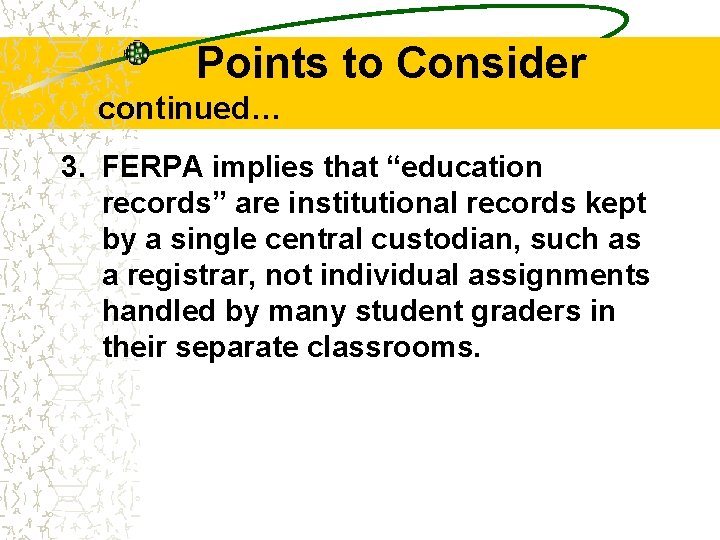 Points to Consider
continued…

3. FERPA implies that “education records” are institutional records kept by a single central custodian, such as a registrar, not individual assignments handled by many student graders in their separate classrooms.